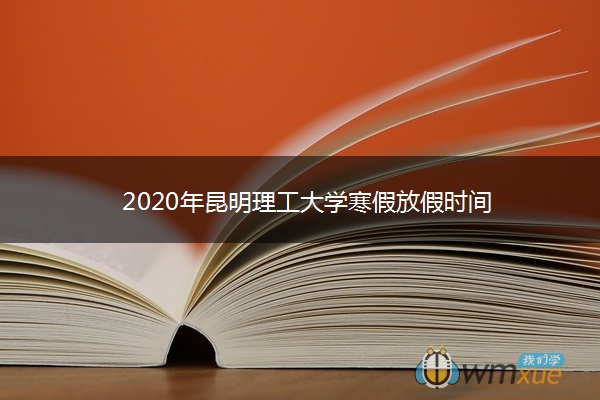 2020年昆明理工大学寒假放假时间

我们学
wmxue